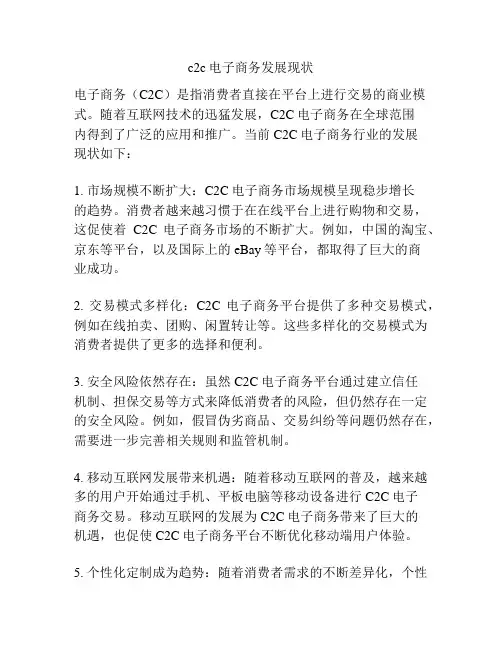 c2c 电子商务发展现状

电子商务（C2C）是指消费者直接在平台上进行交易的商业模式。随着互联网技术的迅猛发展，C2C 电子商务在全球范围内得到了广泛的应用和推广。当前 C2C 电子商务行业的发展现状如下：

1. 市场规模不断扩大：C2C 电子商务市场规模呈现稳步增长的趋势。消费者越来越习惯于在在线平台上进行购物和交易，这促使着 C2C 电子商务市场的不断扩大。例如，中国的淘宝、京东等平台，以及国际上的 eBay 等平台，都取得了巨大的商业成功。

2. 交易模式多样化：C2C 电子商务平台提供了多种交易模式，例如在线拍卖、团购、闲置转让等。这些多样化的交易模式为消费者提供了更多的选择和便利。

3. 安全风险依然存在：虽然 C2C 电子商务平台通过建立信任机制、担保交易等方式来降低消费者的风险，但仍然存在一定的安全风险。例如，假冒伪劣商品、交易纠纷等问题仍然存在，需要进一步完善相关规则和监管机制。

4. 移动互联网发展带来机遇：随着移动互联网的普及，越来越多的用户开始通过手机、平板电脑等移动设备进行 C2C 电子商务交易。移动互联网的发展为 C2C 电子商务带来了巨大的机遇，也促使 C2C 电子商务平台不断优化移动端用户体验。

5. 个性化定制成为趋势：随着消费者需求的不断差异化，个性